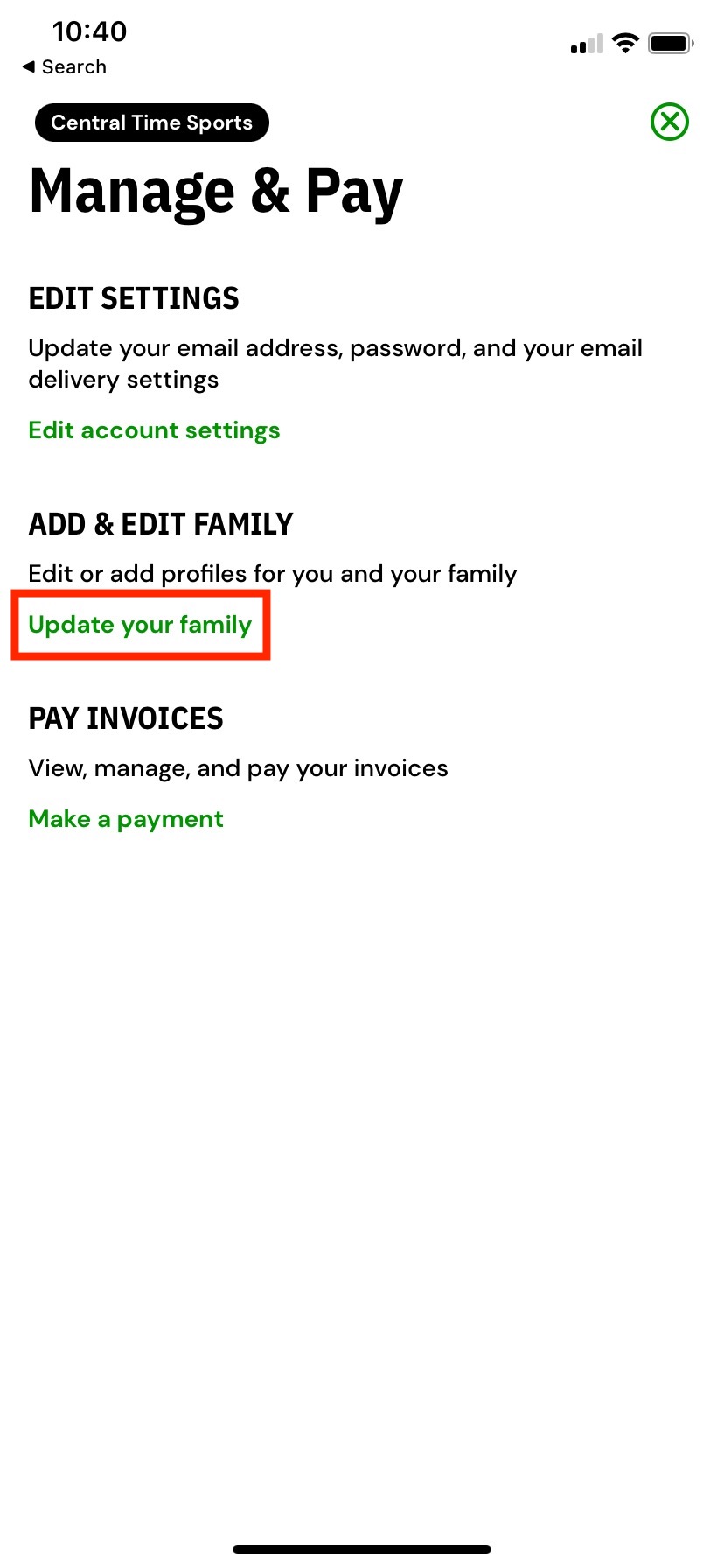 10:40
◀ Search

Central Time Sports

Manage & Pay

EDIT SETTINGS

Update your email address, password, and your email delivery settings

Edit account settings

ADD & EDIT FAMILY

Edit or add profiles for you and your family

Update your family

PAY INVOICES

View, manage, and pay your invoices

Make a payment